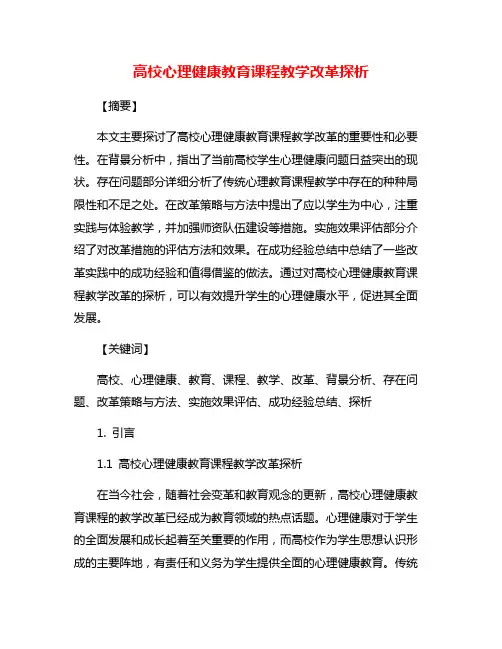 高校心理健康教育课程教学改革探析

【摘要】

本文主要探讨了高校心理健康教育课程教学改革的重要性和必要性。在背景分析中，指出了当前高校学生心理健康问题日益突出的现状。存在问题部分详细分析了传统心理教育课程教学中存在的种种局限性和不足之处。在改革策略与方法中提出了应以学生为中心，注重实践与体验教学，并加强师资队伍建设等措施。实施效果评估部分介绍了对改革措施的评估方法和效果。在成功经验总结中总结了一些改革实践中的成功经验和值得借鉴的做法。通过对高校心理健康教育课程教学改革的探析，可以有效提升学生的心理健康水平，促进其全面发展。

【关键词】

高校、心理健康、教育、课程、教学、改革、背景分析、存在问题、改革策略与方法、实施效果评估、成功经验总结、探析

1. 引言

1.1 高校心理健康教育课程教学改革探析

在当今社会，随着社会变革和教育观念的更新，高校心理健康教育课程的教学改革已经成为教育领域的热点话题。心理健康对于学生的全面发展和成长起着至关重要的作用，而高校作为学生思想认识形成的主要阵地，有责任和义务为学生提供全面的心理健康教育。传统